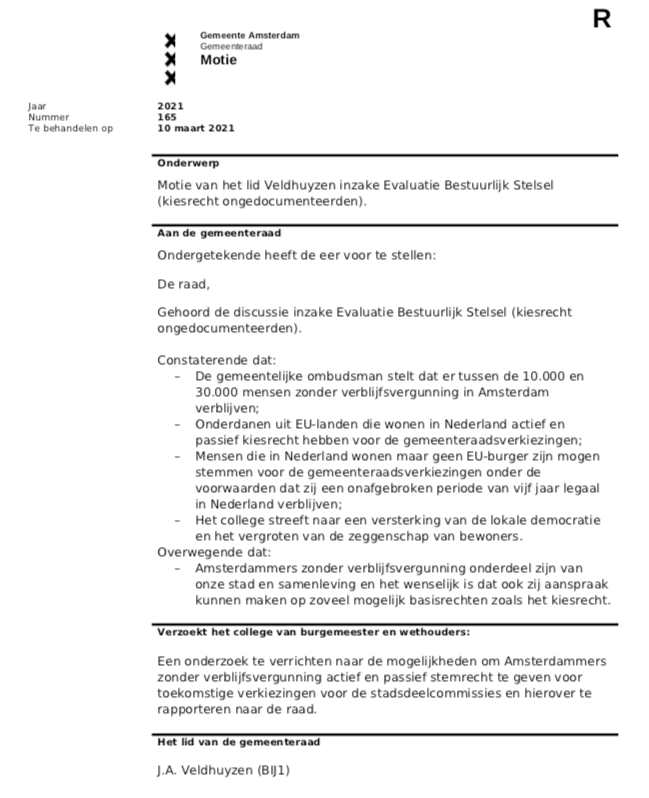 R

Gemeente Amsterdam
Gemeenteraad
Motie

Jaar 2021
Nummer 165
Te behandelen op 10 maart 2021

Onderwerp

Motie van het lid Veldhuyzen inzake Evaluatie Bestuurlijk Stelsel (kiesrecht ongedocumenteerden).

Aan de gemeenteraad

Ondergetekende heeft de eer voor te stellen:

De raad,

Gehoord de discussie inzake Evaluatie Bestuurlijk Stelsel (kiesrecht ongedocumenteerden).

Constaterende dat:
– De gemeentelijke ombudsman stelt dat er tussen de 10.000 en 30.000 mensen zonder verblijfsvergunning in Amsterdam verblijven;
– Onderdanen uit EU-landen die wonen in Nederland actief en passief kiesrecht hebben voor de gemeenteraadsverkiezingen;
– Mensen die in Nederland wonen maar geen EU-burger zijn mogen stemmen voor de gemeenteraadsverkiezingen onder de voorwaarden dat zij een onafgebroken periode van vijf jaar legaal in Nederland verblijven;
– Het college streeft naar een versterking van de lokale democratie en het vergroten van de zeggenschap van bewoners.
Overwegende dat:
– Amsterdammers zonder verblijfsvergunning onderdeel zijn van onze stad en samenleving en het wenselijk is dat ook zij aanspraak kunnen maken op zoveel mogelijk basisrechten zoals het kiesrecht.

Verzoekt het college van burgemeester en wethouders:

Een onderzoek te verrichten naar de mogelijkheden om Amsterdammers zonder verblijfsvergunning actief en passief stemrecht te geven voor toekomstige verkiezingen voor de stadsdeelcommissies en hierover te rapporteren naar de raad.

Het lid van de gemeenteraad

J.A. Veldhuyzen (BIJ1)